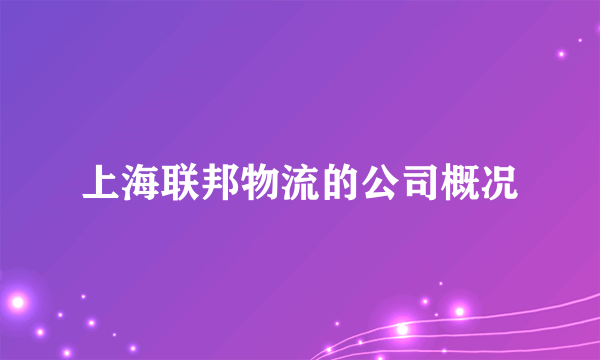 上海联邦物流的公司概况